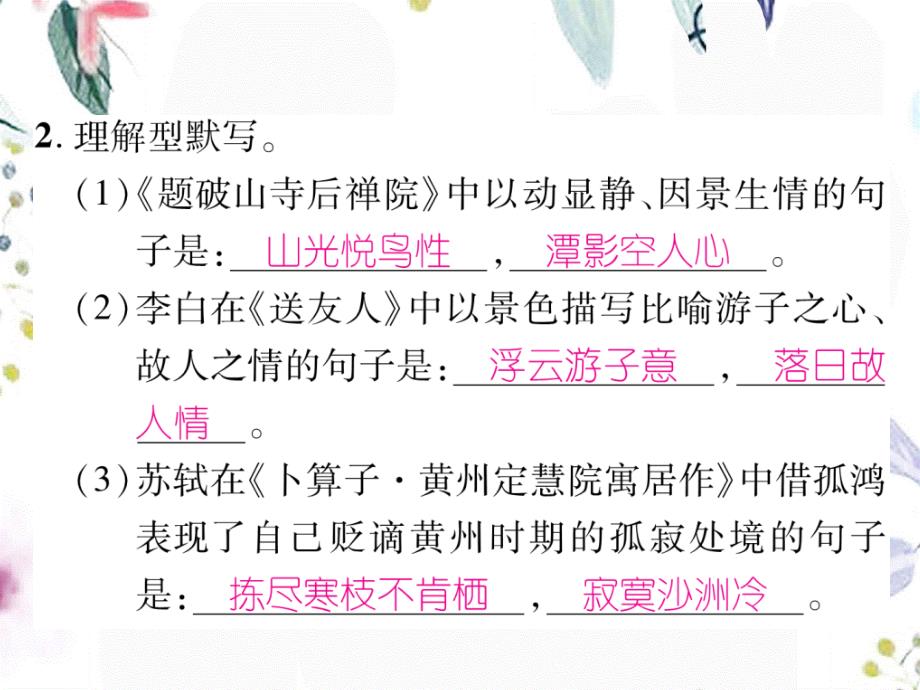 2. 理解型默写。

(1)《题破山寺后禅院》中以动显静、因景生情的句子是：山光悦鸟性，潭影空人心。

(2)李白在《送友人》中以景色描写比喻游子之心、故人之情的句子是：浮云游子意，落日故人情。

(3)苏轼在《卜算子·黄州定慧院寓居作》中借孤鸿表现了自己贬谪黄州时期的孤寂处境的句子是：拣尽寒枝不肯栖，寂寞沙洲冷。